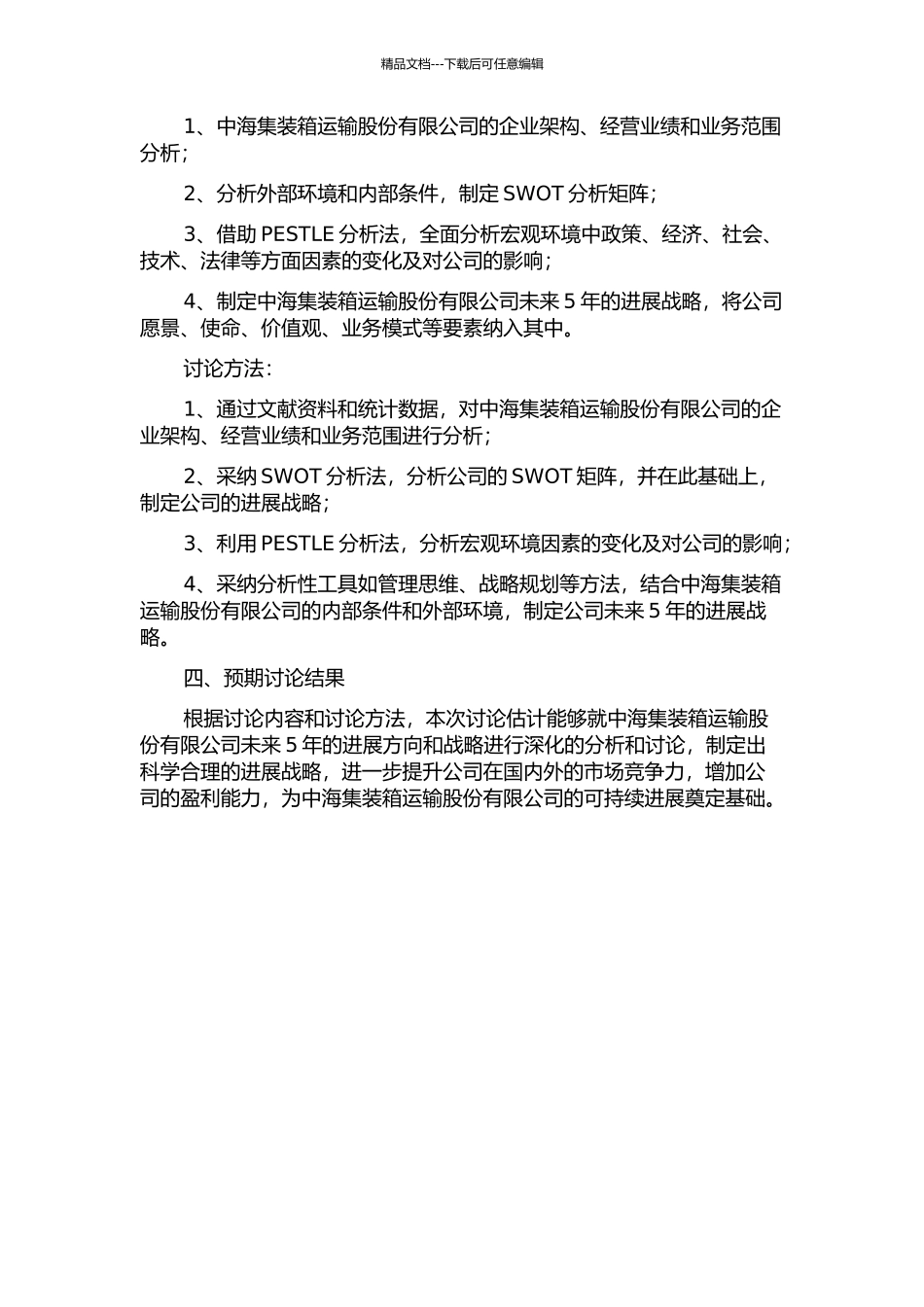 精品文档---下载后可任意编辑

1、中海集装箱运输股份有限公司的企业架构、经营业绩和业务范围分析；

2、分析外部环境和内部条件，制定 SWOT 分析矩阵；

3、借助 PESTLE 分析法，全面分析宏观环境中政策、经济、社会、技术、法律等方面因素的变化及对公司的影响；

4、制定中海集装箱运输股份有限公司未来 5 年的进展战略，将公司愿景、使命、价值观、业务模式等要素纳入其中。

讨论方法：

1、通过文献资料和统计数据，对中海集装箱运输股份有限公司的企业架构、经营业绩和业务范围进行分析；

2、采纳 SWOT 分析法，分析公司的 SWOT 矩阵，并在此基础上，制定公司的进展战略；

3、利用 PESTLE 分析法，分析宏观环境因素的变化及对公司的影响；

4、采纳分析性工具如管理思维、战略规划等方法，结合中海集装箱运输股份有限公司的内部条件和外部环境，制定公司未来 5 年的进展战略。

四、预期讨论结果

根据讨论内容和讨论方法，本次讨论估计能够就中海集装箱运输股份有限公司未来 5 年的进展方向和战略进行深化的分析和讨论，制定出科学合理的进展战略，进一步提升公司在国内外的市场竞争力，增加公司的盈利能力，为中海集装箱运输股份有限公司的可持续进展奠定基础。